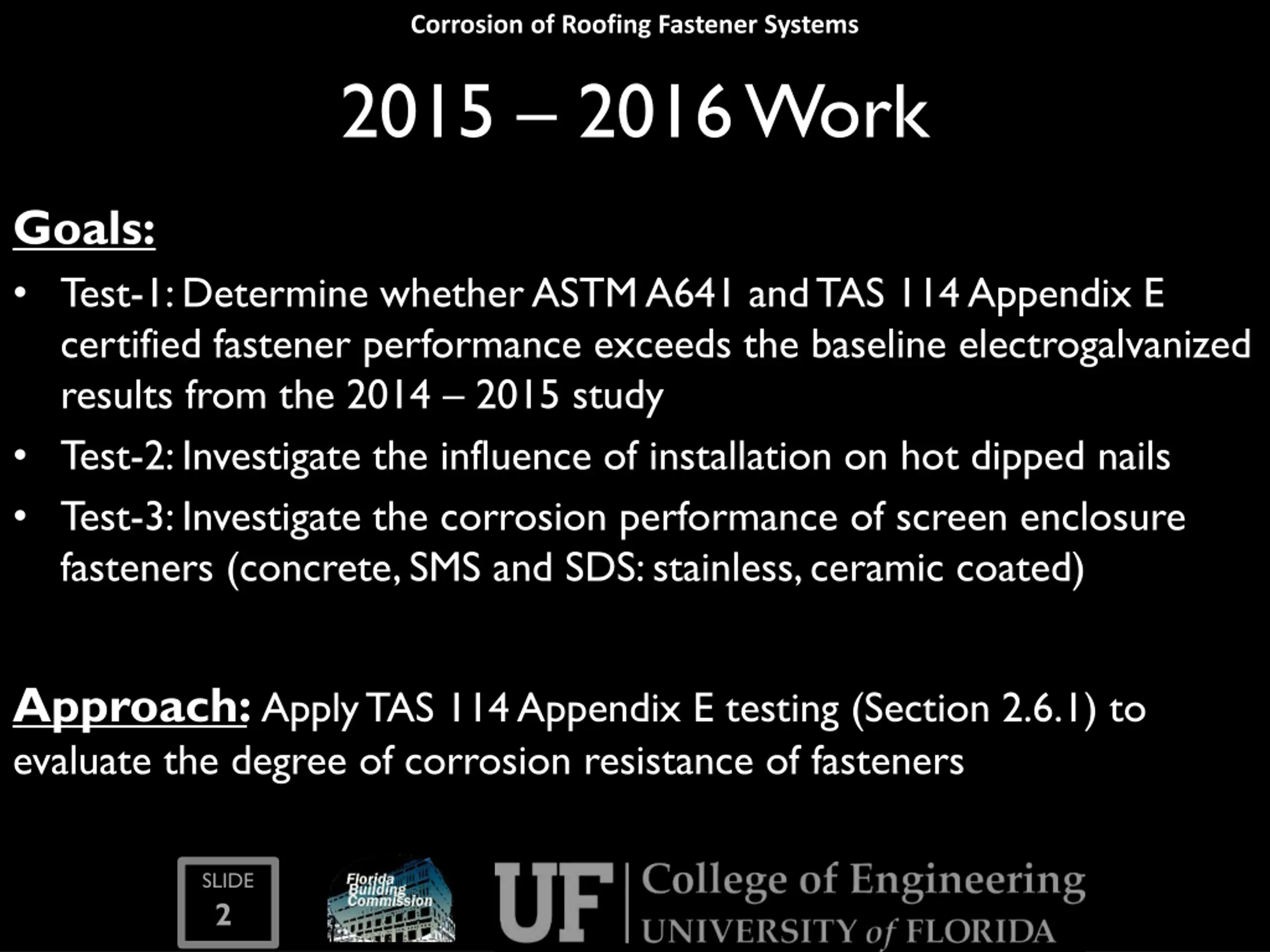 Corrosion of Roofing Fastener Systems

2015 – 2016 Work

Goals:

• Test-1: Determine whether ASTM A641 and TAS 114 Appendix E certified fastener performance exceeds the baseline electrogalvanized results from the 2014 – 2015 study

• Test-2: Investigate the influence of installation on hot dipped nails

• Test-3: Investigate the corrosion performance of screen enclosure fasteners (concrete, SMS and SDS: stainless, ceramic coated)

Approach: Apply TAS 114 Appendix E testing (Section 2.6.1) to evaluate the degree of corrosion resistance of fasteners

SLIDE 2

Florida Building Commission

UF College of Engineering UNIVERSITY of FLORIDA